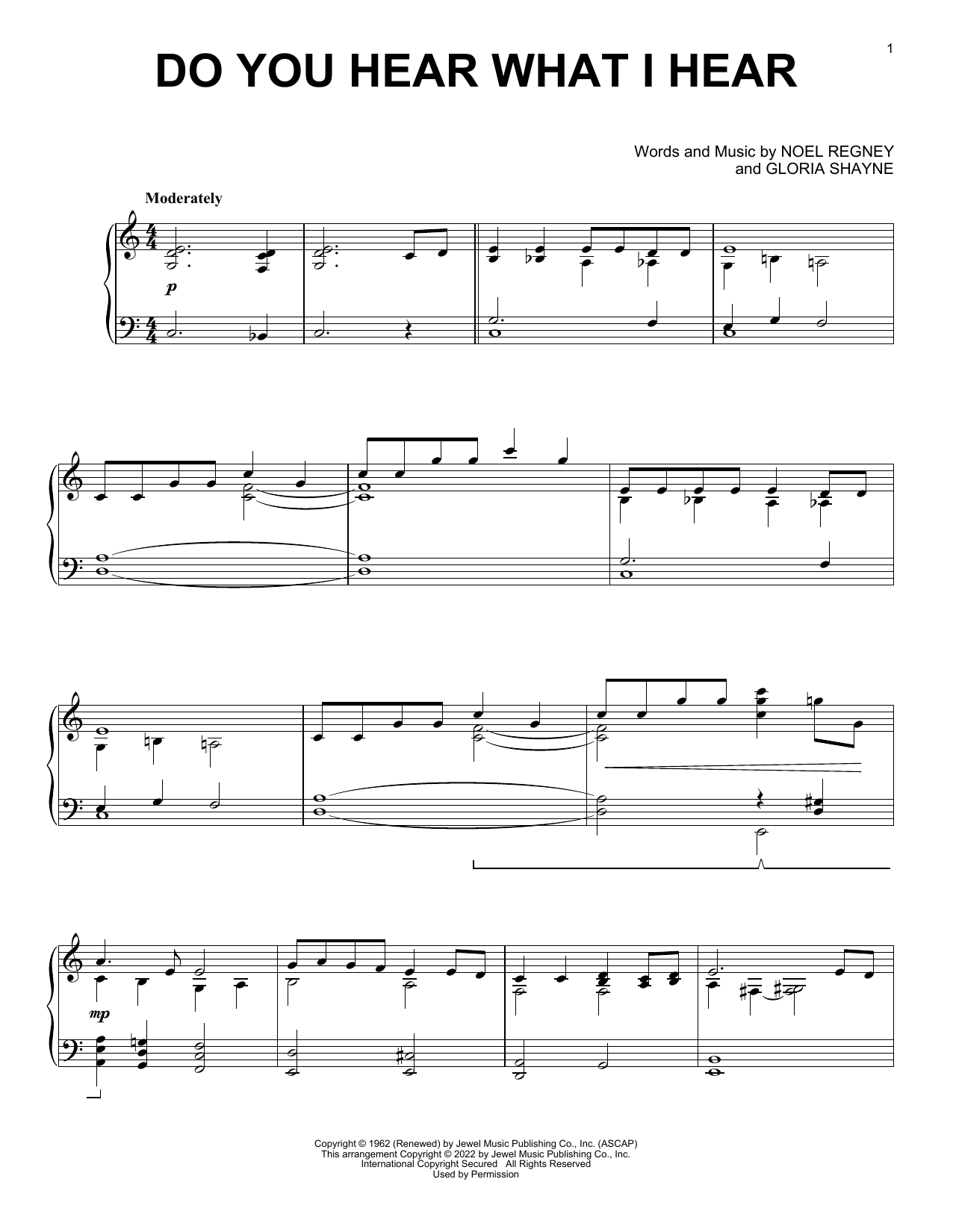 1

DO YOU HEAR WHAT I HEAR

Words and Music by NOEL REGNEY
and GLORIA SHAYNE

Moderately

p

mp

Copyright © 1962 (Renewed) by Jewel Music Publishing Co., Inc. (ASCAP)
This arrangement Copyright © 2022 by Jewel Music Publishing Co., Inc.
International Copyright Secured All Rights Reserved
Used by Permission